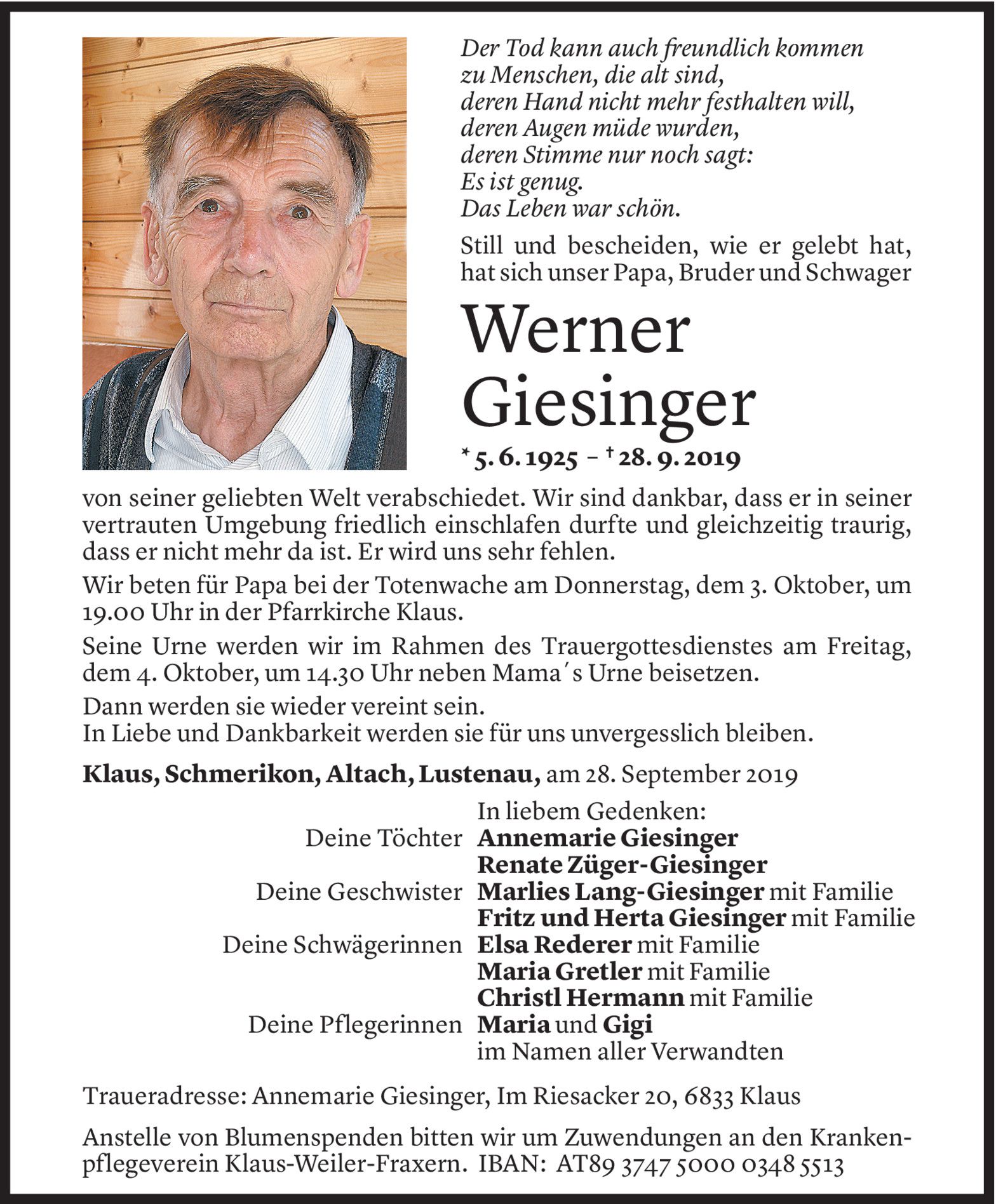 Der Tod kann auch freundlich kommen
zu Menschen, die alt sind,
deren Hand nicht mehr festhalten will,
deren Augen müde wurden,
deren Stimme nur noch sagt:
Es ist genug.
Das Leben war schön.

Still und bescheiden, wie er gelebt hat, hat sich unser Papa, Bruder und Schwager

Werner
Giesinger

* 5. 6. 1925 – † 28. 9. 2019

von seiner geliebten Welt verabschiedet. Wir sind dankbar, dass er in seiner vertrauten Umgebung friedlich einschlafen durfte und gleichzeitig traurig, dass er nicht mehr da ist. Er wird uns sehr fehlen.

Wir beten für Papa bei der Totenwache am Donnerstag, dem 3. Oktober, um 19.00 Uhr in der Pfarrkirche Klaus.

Seine Urne werden wir im Rahmen des Trauergottesdienstes am Freitag, dem 4. Oktober, um 14.30 Uhr neben Mama´s Urne beisetzen.

Dann werden sie wieder vereint sein.
In Liebe und Dankbarkeit werden sie für uns unvergesslich bleiben.

Klaus, Schmerikon, Altach, Lustenau, am 28. September 2019

In liebem Gedenken:
Deine Töchter Annemarie Giesinger
Renate Züger-Giesinger
Deine Geschwister Marlies Lang-Giesinger mit Familie
Fritz und Herta Giesinger mit Familie
Deine Schwägerinnen Elsa Rederer mit Familie
Maria Gretler mit Familie
Christl Hermann mit Familie
Deine Pflegerinnen Maria und Gigi
im Namen aller Verwandten

Traueradresse: Annemarie Giesinger, Im Riesacker 20, 6833 Klaus

Anstelle von Blumenspenden bitten wir um Zuwendungen an den Krankenpflegeverein Klaus-Weiler-Fraxern. IBAN: AT89 3747 5000 0348 5513